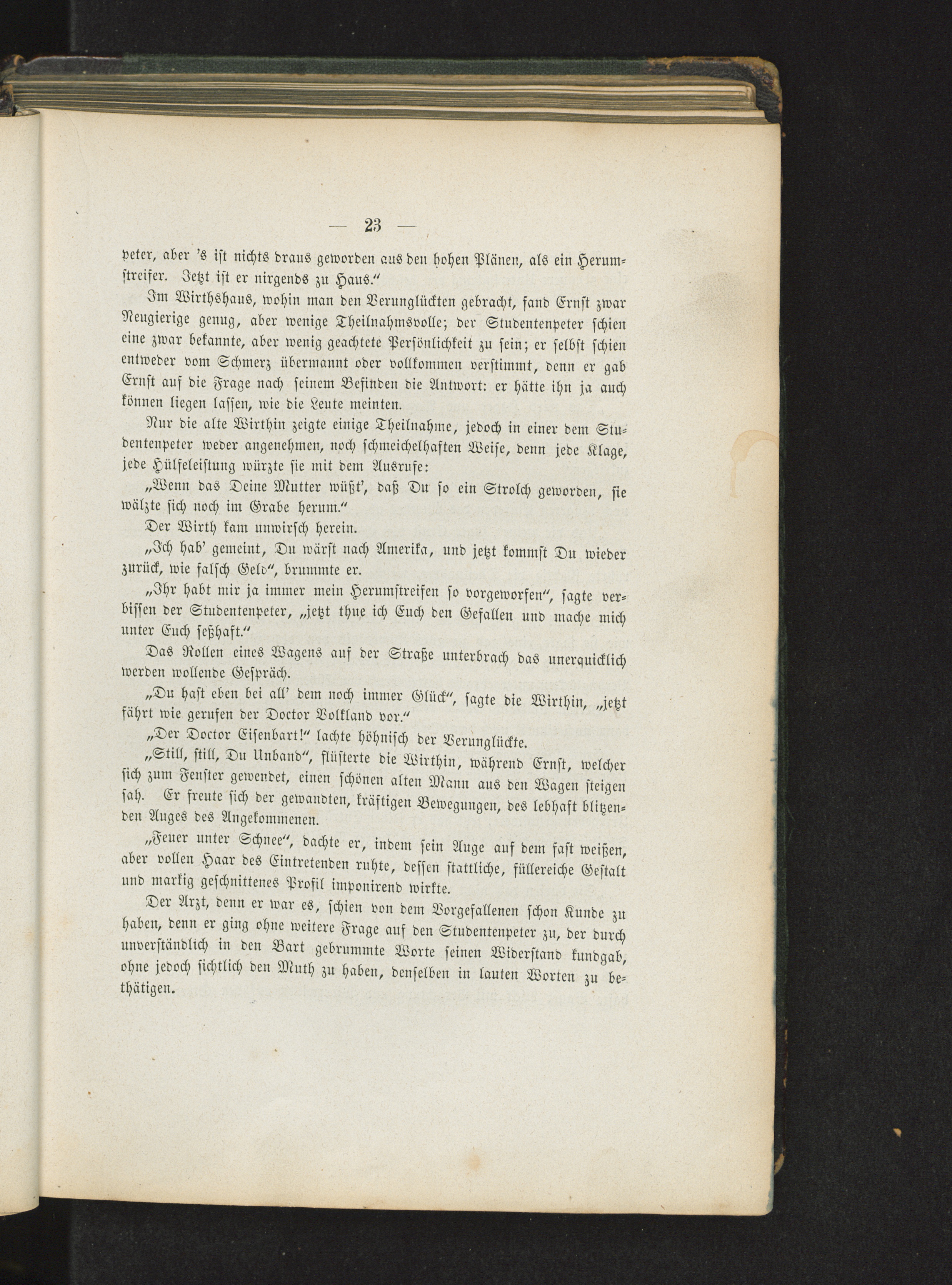 — 23 —

peter, aber 's ist nichts draus geworden aus den hohen Plänen, als ein Herumstreifer. Jetzt ist er nirgends zu Haus."

Im Wirthshaus, wohin man den Verunglückten gebracht, fand Ernst zwar Neugierige genug, aber wenige Theilnahmsvolle; der Studentenpeter schien eine zwar bekannte, aber wenig geachtete Persönlichkeit zu sein; er selbst schien entweder vom Schmerz übermannt oder vollkommen verstimmt, denn er gab Ernst auf die Frage nach seinem Befinden die Antwort: er hätte ihn ja auch können liegen lassen, wie die Leute meinten.

Nur die alte Wirthin zeigte einige Theilnahme, jedoch in einer dem Studentenpeter weder angenehmen, noch schmeichelhaften Weise, denn jede Klage, jede Hülfeleistung würzte sie mit dem Ausrufe:

„Wenn das Deine Mutter wüßt', daß Du so ein Strolch geworden, sie wälzte sich noch im Grabe herum."

Der Wirth kam unwirsch herein.

„Ich hab' gemeint, Du wärst nach Amerika, und jetzt kommst Du wieder zurück, wie falsch Geld", brummte er.

„Ihr habt mir ja immer mein Herumstreifen so vorgeworfen", sagte verbissen der Studentenpeter, „jetzt thue ich Euch den Gefallen und mache mich unter Euch seßhaft."

Das Rollen eines Wagens auf der Straße unterbrach das unerquicklich werden wollende Gespräch.

„Du hast eben bei all' dem noch immer Glück", sagte die Wirthin, „jetzt fährt wie gerufen der Doctor Volkland vor."

„Der Doctor Eisenbart!" lachte höhnisch der Verunglückte.

„Still, still, Du Unband", flüsterte die Wirthin, während Ernst, welcher sich zum Fenster gewendet, einen schönen alten Mann aus den Wagen steigen sah. Er freute sich der gewandten, kräftigen Bewegungen, des lebhaft blitzenden Auges des Angekommenen.

„Feuer unter Schnee", dachte er, indem sein Auge auf dem fast weißen, aber vollen Haar des Eintretenden ruhte, dessen stattliche, füllereiche Gestalt und markig geschnittenes Profil imponirend wirkte.

Der Arzt, denn er war es, schien von dem Vorgefallenen schon Kunde zu haben, denn er ging ohne weitere Frage auf den Studentenpeter zu, der durch unverständlich in den Bart gebrummte Worte seinen Widerstand kundgab, ohne jedoch sichtlich den Muth zu haben, denselben in lauten Worten zu bethätigen.